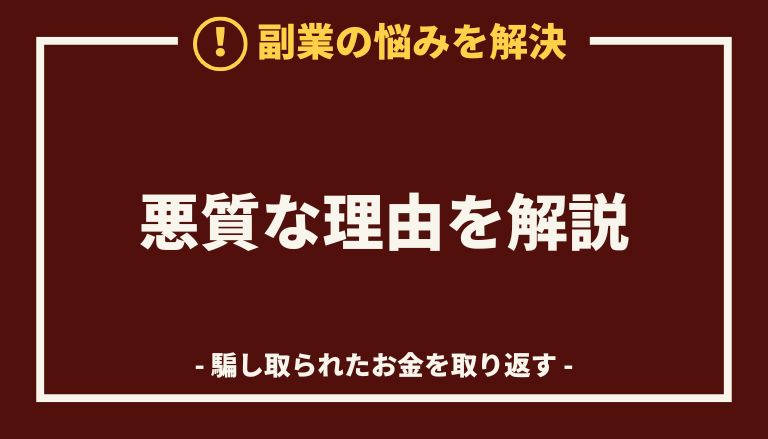 ! 副業の悩みを解決

悪質な理由を解説

- 騙し取られたお金を取り返す -